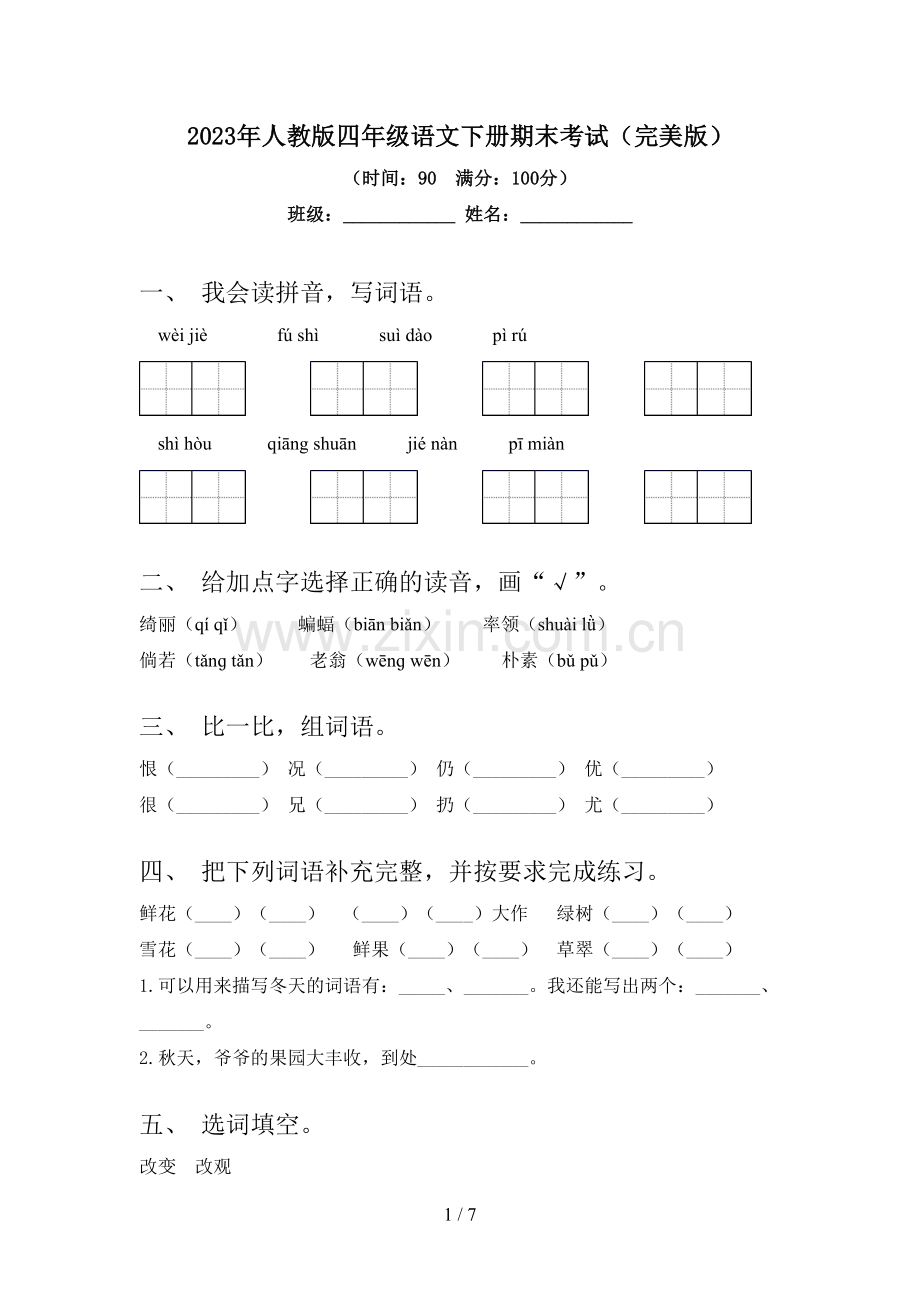 2023年人教版四年级语文下册期末考试（完美版）

（时间：90 满分：100分）

班级：____ 姓名：____

一、 我会读拼音，写词语。

wèi jiè fú shì suì dào pì rú

shì hòu qiāng shuān jié nàn pī miàn

二、 给加点字选择正确的读音，画“√”。

绮丽（qí qǐ） 蝙蝠（biān biǎn） 率领（shuài lǜ）

倘若（tǎng tǎn） 老翁（wēng wēn） 朴素（bǔ pǔ）

三、 比一比，组词语。

恨（____） 况（____） 仍（____） 优（____）

很（____） 兄（____） 扔（____） 尤（____）

四、 把下列词语补充完整，并按要求完成练习。

鲜花（____）（____） （____）（____）大作 绿树（____）（____）

雪花（____）（____） 鲜果（____）（____） 草翠（____）（____）

1.可以用来描写冬天的词语有：____、____。我还能写出两个：____、____。

2.秋天，爷爷的果园大丰收，到处____。

五、 选词填空。

改变 改观

1 / 7

www.zixin.com.cn